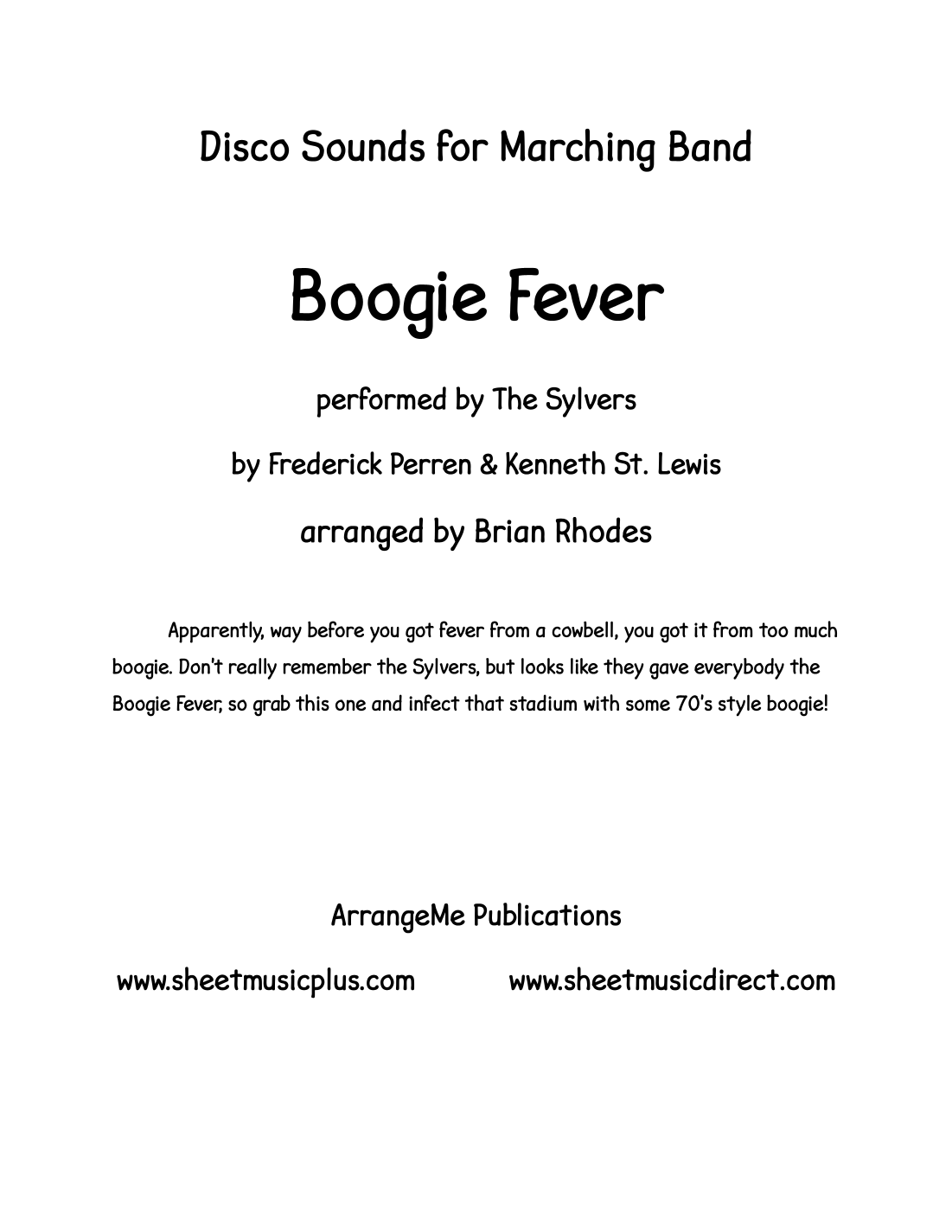 Disco Sounds for Marching Band

Boogie Fever

performed by The Sylvers

by Frederick Perren & Kenneth St. Lewis

arranged by Brian Rhodes

Apparently, way before you got fever from a cowbell, you got it from too much boogie. Don't really remember the Sylvers, but looks like they gave everybody the Boogie Fever, so grab this one and infect that stadium with some 70's style boogie!

ArrangeMe Publications

www.sheetmusicplus.com www.sheetmusicdirect.com